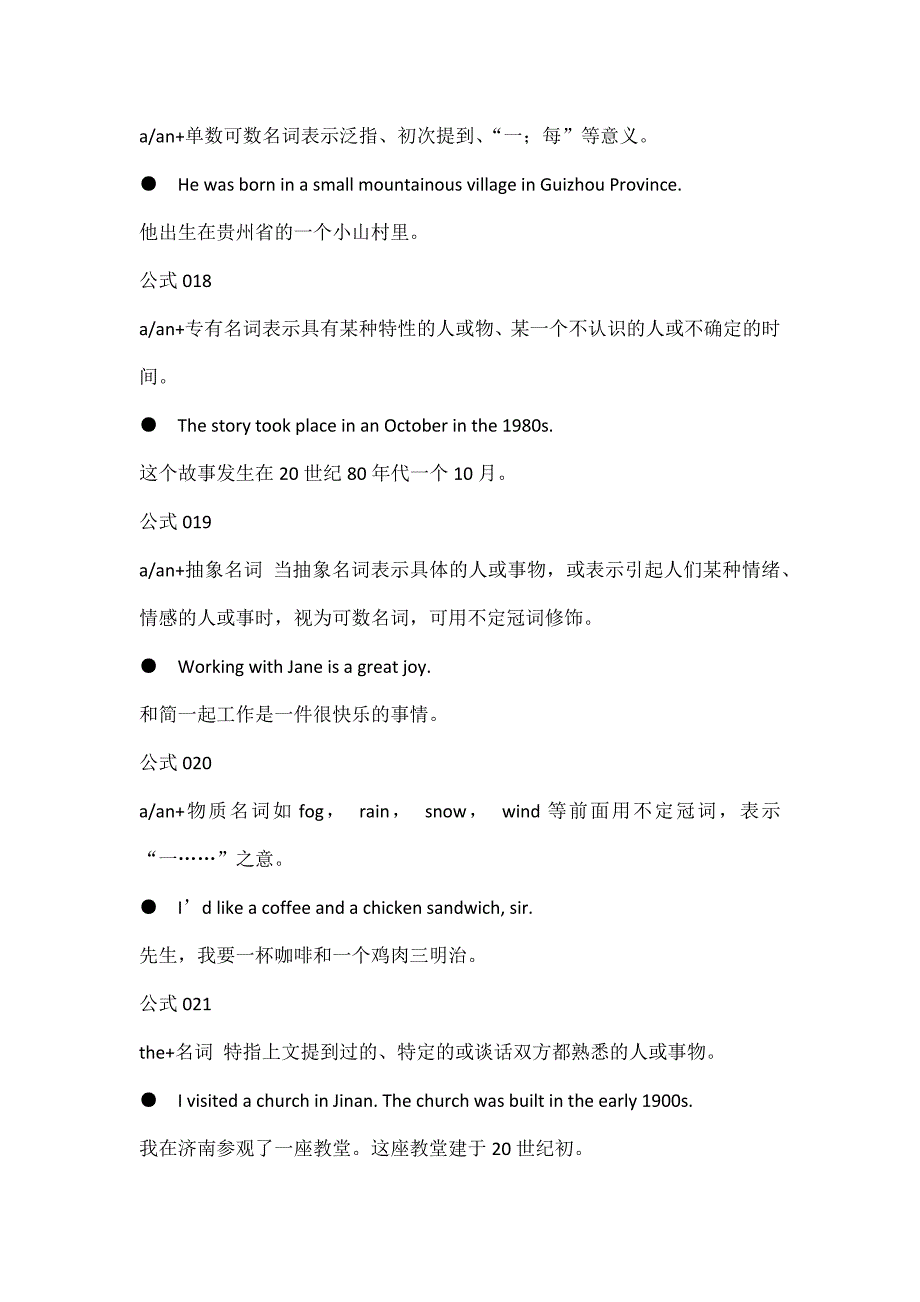 a/an+单数可数名词表示泛指、初次提到、“一；每”等意义。

● He was born in a small mountainous village in Guizhou Province.

他出生在贵州省的一个小山村里。

公式 018

a/an+专有名词表示具有某种特性的人或物、某一个不认识的人或不确定的时间。

● The story took place in an October in the 1980s.

这个故事发生在 20 世纪 80 年代一个 10 月。

公式 019

a/an+抽象名词 当抽象名词表示具体的人或事物，或表示引起人们某种情绪、情感的人或事时，视为可数名词，可用不定冠词修饰。

● Working with Jane is a great joy.

和简一起工作是一件很快乐的事情。

公式 020

a/an+物质名词如 fog， rain， snow， wind 等前面用不定冠词，表示“一……”之意。

● I’d like a coffee and a chicken sandwich, sir.

先生，我要一杯咖啡和一个鸡肉三明治。

公式 021

the+名词 特指上文提到过的、特定的或谈话双方都熟悉的人或事物。

● I visited a church in Jinan. The church was built in the early 1900s.

我在济南参观了一座教堂。这座教堂建于 20 世纪初。